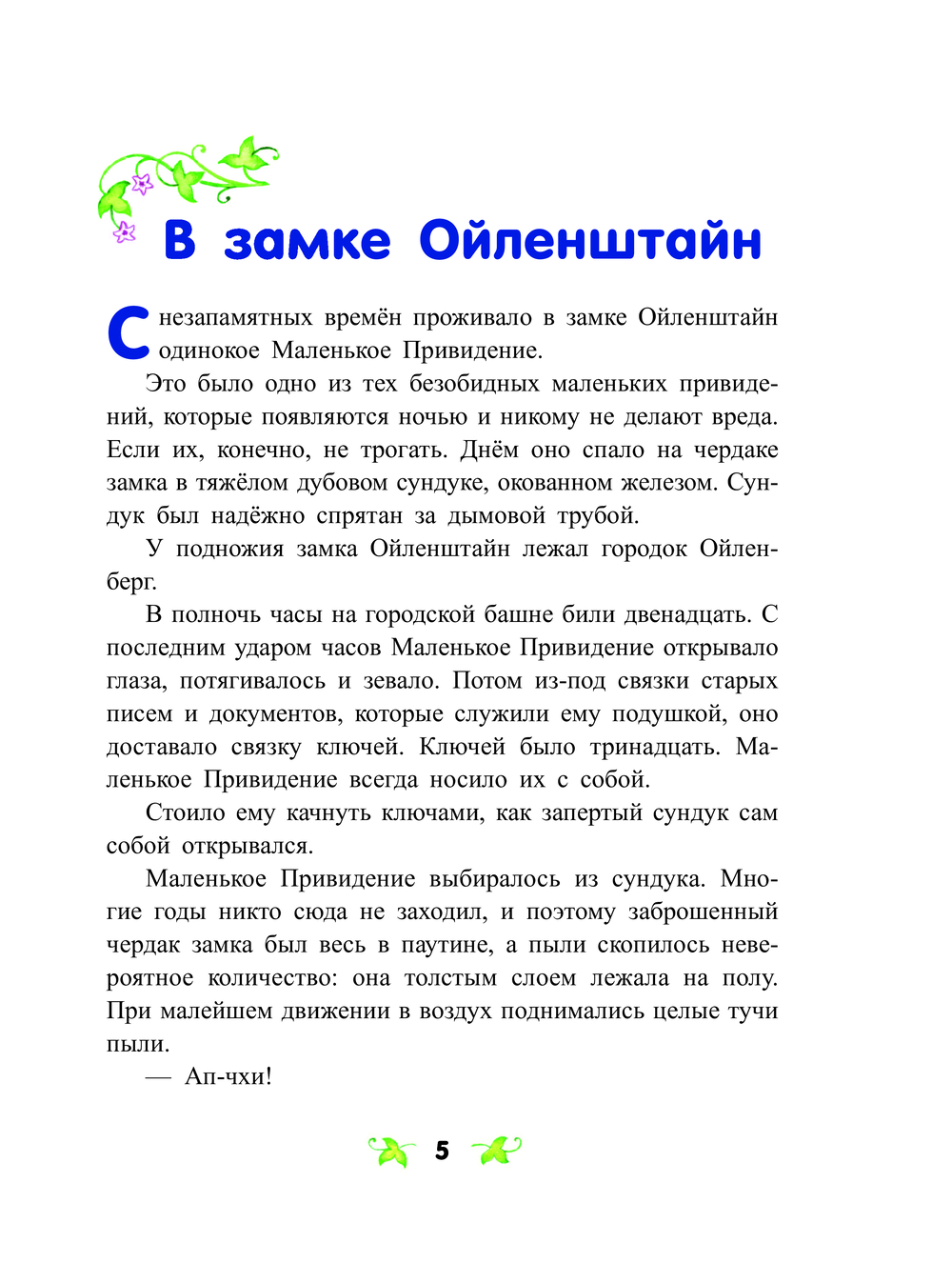 В замке Ойленштайн

С незапамятных времён проживало в замке Ойленштайн одинокое Маленькое Привидение.

Это было одно из тех безобидных маленьких привидений, которые появляются ночью и никому не делают вреда. Если их, конечно, не трогать. Днём оно спало на чердаке замка в тяжёлом дубовом сундуке, окованном железом. Сундук был надёжно спрятан за дымовой трубой.

У подножия замка Ойленштайн лежал городок Ойленберг.

В полночь часы на городской башне били двенадцать. С последним ударом часов Маленькое Привидение открывало глаза, потягивалось и зевало. Потом из-под связки старых писем и документов, которые служили ему подушкой, оно доставало связку ключей. Ключей было тринадцать. Маленькое Привидение всегда носило их с собой.

Стоило ему качнуть ключами, как запертый сундук сам собой открывался.

Маленькое Привидение выбиралось из сундука. Многие годы никто сюда не заходил, и поэтому заброшенный чердак замка был весь в паутине, а пыли скопилось невероятное количество: она толстым слоем лежала на полу. При малейшем движении в воздух поднимались целые тучи пыли.

— Ап-чхи!

5